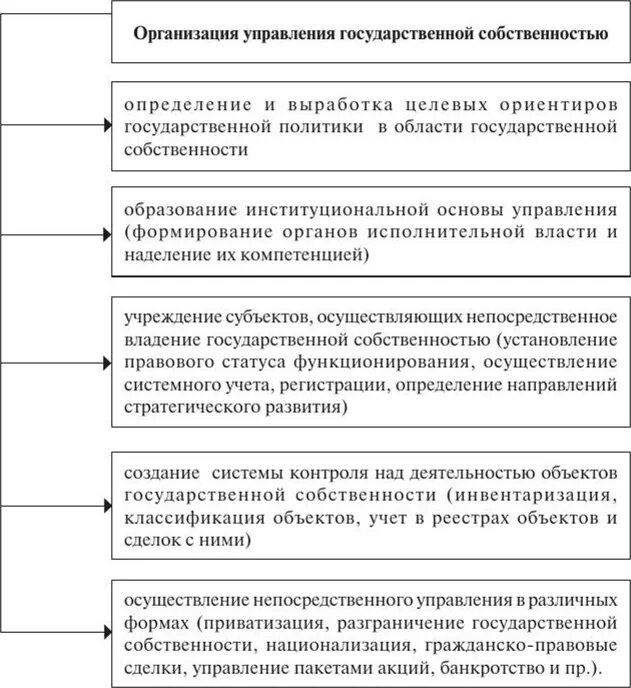 Организация управления государственной собственностью

определение и выработка целевых ориентиров государственной политики в области государственной собственности

образование институциональной основы управления (формирование органов исполнительной власти и наделение их компетенцией)

учреждение субъектов, осуществляющих непосредственное владение государственной собственностью (установление правового статуса функционирования, осуществление системного учета, регистрации, определение направлений стратегического развития)

создание системы контроля над деятельностью объектов государственной собственности (инвентаризация, классификация объектов, учет в реестрах объектов и сделок с ними)

осуществление непосредственного управления в различных формах (приватизация, разграничение государственной собственности, национализация, гражданско-правовые сделки, управление пакетами акций, банкротство и пр.).